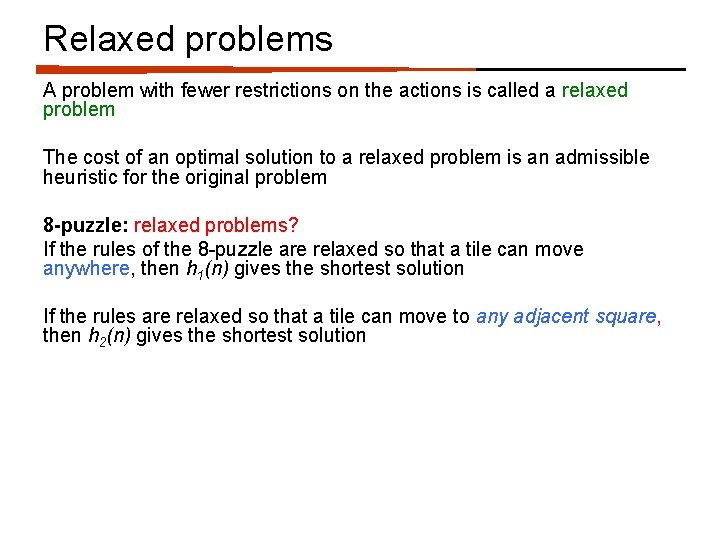 Relaxed problems

A problem with fewer restrictions on the actions is called a relaxed problem

The cost of an optimal solution to a relaxed problem is an admissible heuristic for the original problem

8-puzzle: relaxed problems?

If the rules of the 8-puzzle are relaxed so that a tile can move anywhere, then $h_1(n)$ gives the shortest solution

If the rules are relaxed so that a tile can move to any adjacent square, then $h_2(n)$ gives the shortest solution